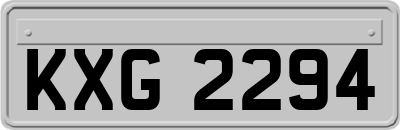 KXG 2294